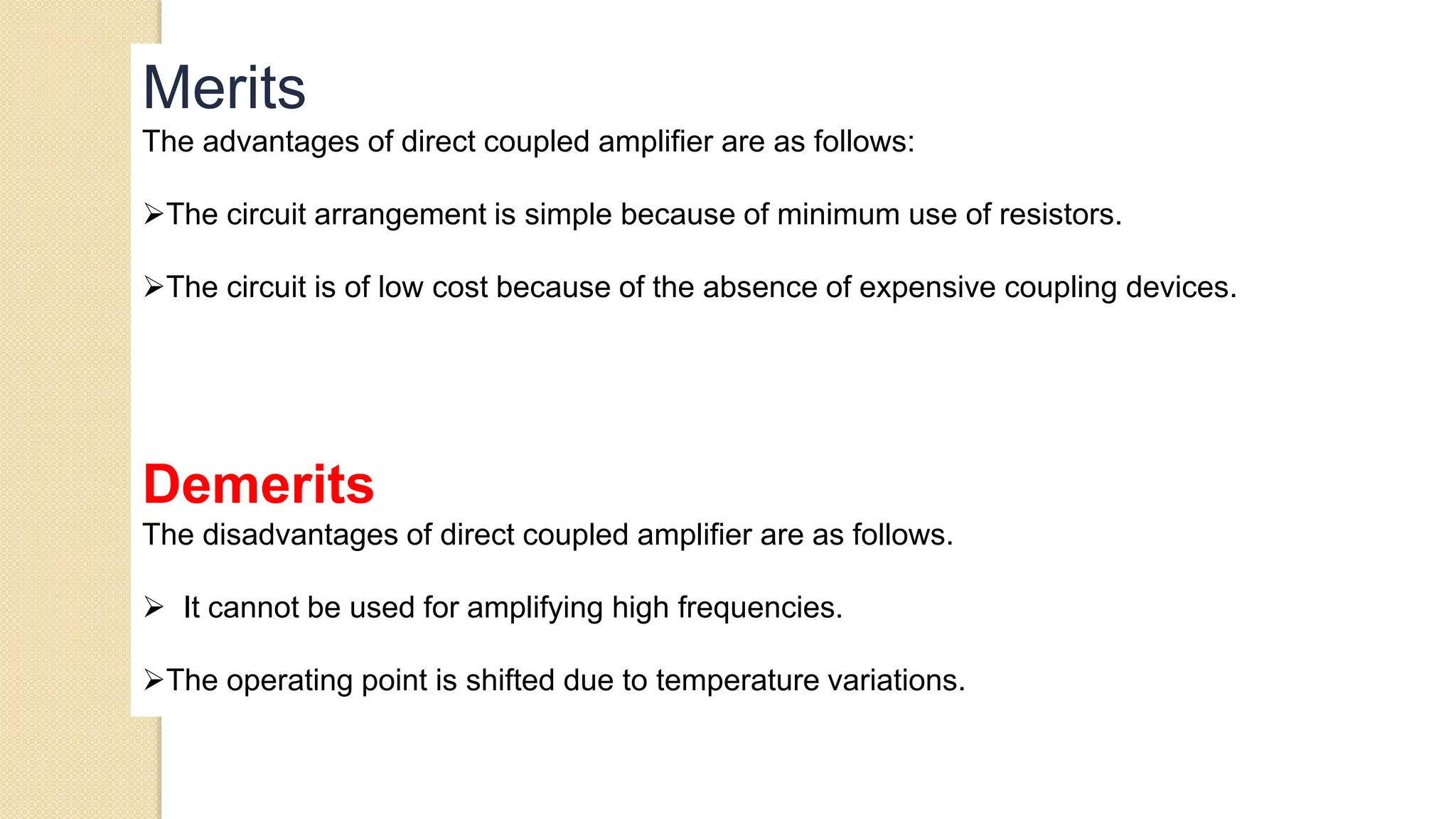 Merits
The advantages of direct coupled amplifier are as follows:

➢The circuit arrangement is simple because of minimum use of resistors.

➢The circuit is of low cost because of the absence of expensive coupling devices.

Demerits
The disadvantages of direct coupled amplifier are as follows.

➢ It cannot be used for amplifying high frequencies.

➢The operating point is shifted due to temperature variations.